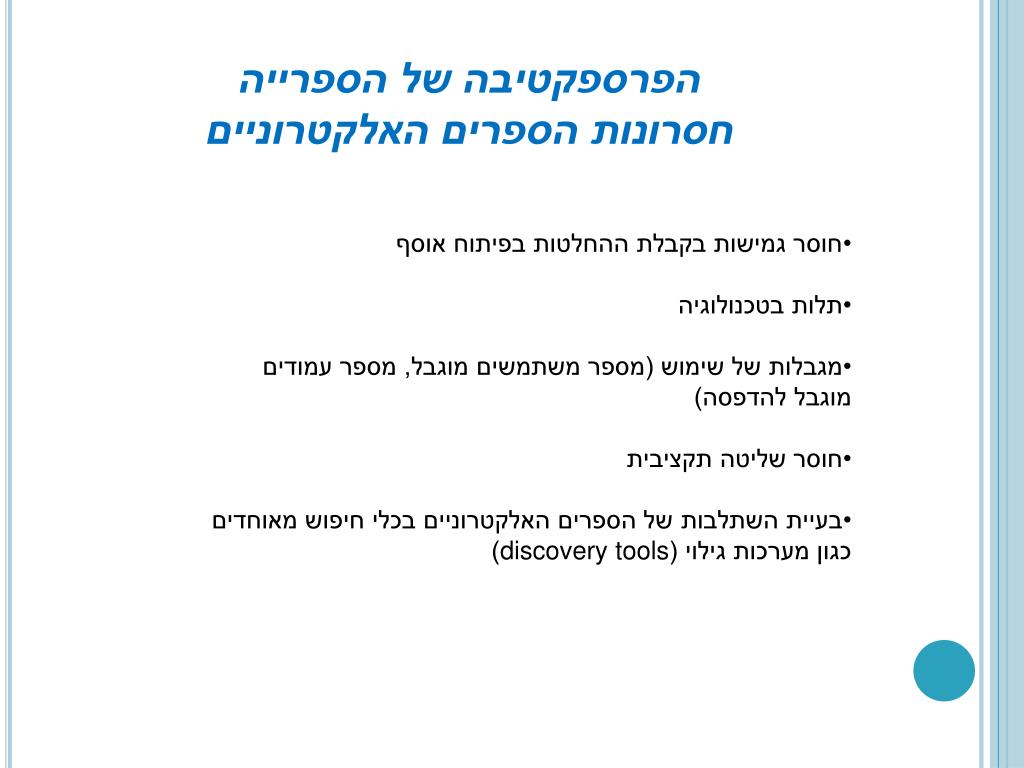 הפרספקטיבה של הספרייה
חסרונות הספרים האלקטרוניים

•חוסר גמישות בקבלת ההחלטות בפיתוח אוסף

•תלות בטכנולוגיה

•מגבלות של שימוש (מספר משתמשים מוגבל, מספר עמודים מוגבל להדפסה)

•חוסר שליטה תקציבית

•בעיית השתלבות של הספרים האלקטרוניים בכלי חיפוש מאוחדים כגון מערכות גילוי (discovery tools)